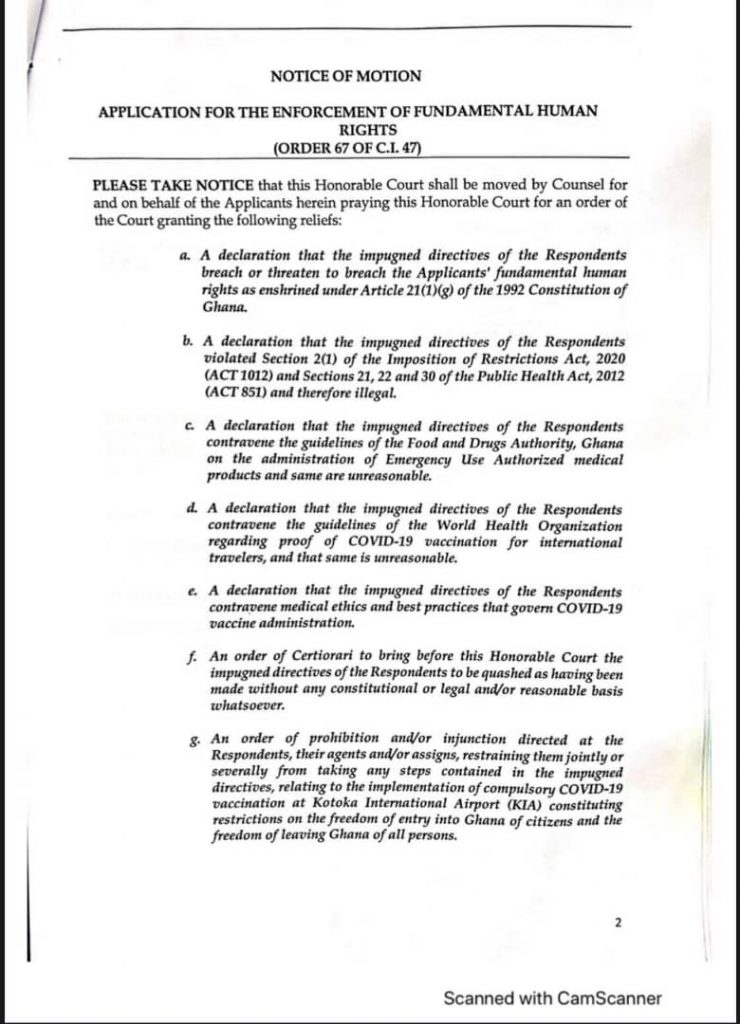 NOTICE OF MOTION

APPLICATION FOR THE ENFORCEMENT OF FUNDAMENTAL HUMAN RIGHTS
(ORDER 67 OF C.I. 47)

PLEASE TAKE NOTICE that this Honorable Court shall be moved by Counsel for and on behalf of the Applicants herein praying this Honorable Court for an order of the Court granting the following reliefs:

a. A declaration that the impugned directives of the Respondents breach or threaten to breach the Applicants' fundamental human rights as enshrined under Article 21(1)(g) of the 1992 Constitution of Ghana.

b. A declaration that the impugned directives of the Respondents violated Section 2(1) of the Imposition of Restrictions Act, 2020 (ACT 1012) and Sections 21, 22 and 30 of the Public Health Act, 2012 (ACT 851) and therefore illegal.

c. A declaration that the impugned directives of the Respondents contravene the guidelines of the Food and Drugs Authority, Ghana on the administration of Emergency Use Authorized medical products and same are unreasonable.

d. A declaration that the impugned directives of the Respondents contravene the guidelines of the World Health Organization regarding proof of COVID-19 vaccination for international travelers, and that same is unreasonable.

e. A declaration that the impugned directives of the Respondents contravene medical ethics and best practices that govern COVID-19 vaccine administration.

f. An order of Certiorari to bring before this Honorable Court the impugned directives of the Respondents to be quashed as having been made without any constitutional or legal and/or reasonable basis whatsoever.

g. An order of prohibition and/or injunction directed at the Respondents, their agents and/or assigns, restraining them jointly or severally from taking any steps contained in the impugned directives, relating to the implementation of compulsory COVID-19 vaccination at Kotoka International Airport (KIA) constituting restrictions on the freedom of entry into Ghana of citizens and the freedom of leaving Ghana of all persons.

2

Scanned with CamScanner